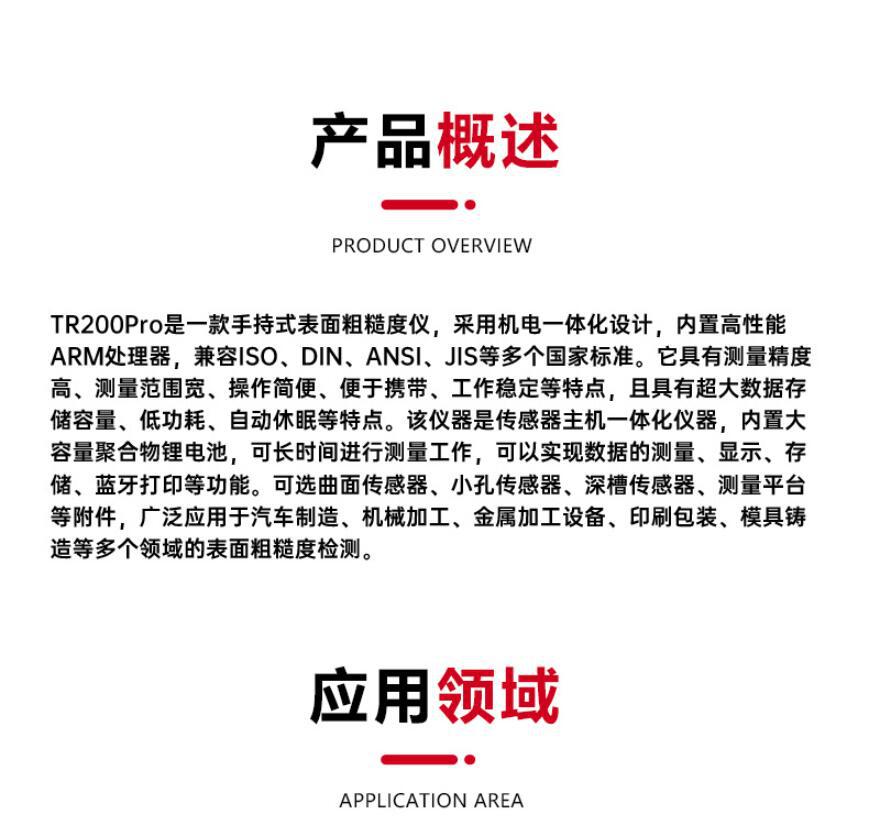 产品概述

PRODUCT OVERVIEW

TR200Pro是一款手持式表面粗糙度仪，采用机电一体化设计，内置高性能ARM处理器，兼容ISO、DIN、ANSI、JIS等多个国家标准。它具有测量精度高、测量范围宽、操作简便、便于携带、工作稳定等特点，且具有超大数据存储容量、低功耗、自动休眠等特点。该仪器是传感器主机一体化仪器，内置大容量聚合物锂电池，可长时间进行测量工作，可以实现数据的测量、显示、存储、蓝牙打印等功能。可选曲面传感器、小孔传感器、深槽传感器、测量平台等附件，广泛应用于汽车制造、机械加工、金属加工设备、印刷包装、模具铸造等多个领域的表面粗糙度检测。

应用领域

APPLICATION AREA